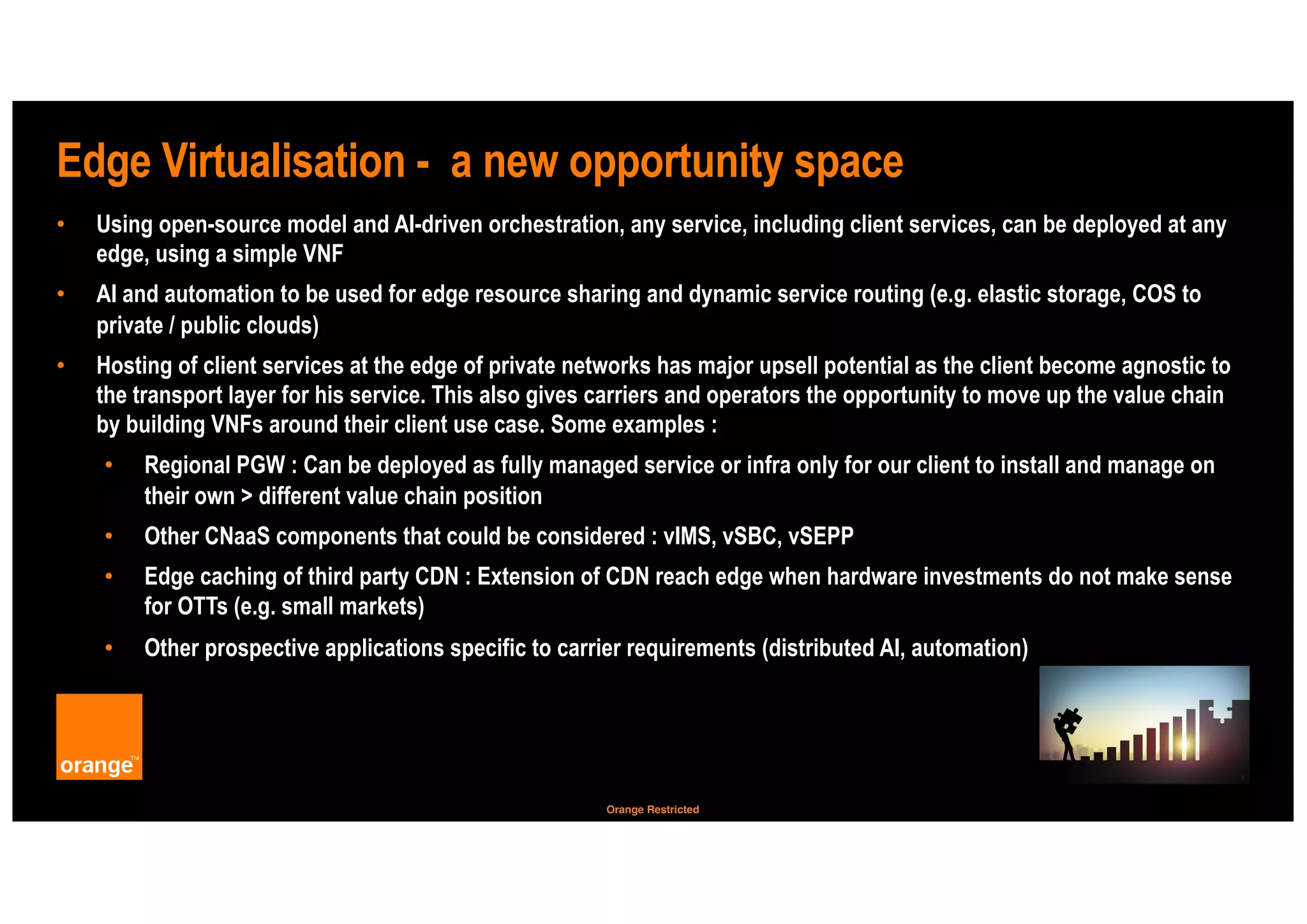 Edge Virtualisation - a new opportunity space

• Using open-source model and AI-driven orchestration, any service, including client services, can be deployed at any edge, using a simple VNF

• AI and automation to be used for edge resource sharing and dynamic service routing (e.g. elastic storage, COS to private / public clouds)

• Hosting of client services at the edge of private networks has major upsell potential as the client become agnostic to the transport layer for his service. This also gives carriers and operators the opportunity to move up the value chain by building VNFs around their client use case. Some examples :

• Regional PGW : Can be deployed as fully managed service or infra only for our client to install and manage on their own > different value chain position

• Other CNaaS components that could be considered : vIMS, vSBC, vSEPP

• Edge caching of third party CDN : Extension of CDN reach edge when hardware investments do not make sense for OTTs (e.g. small markets)

• Other prospective applications specific to carrier requirements (distributed AI, automation)

orange™

Orange Restricted